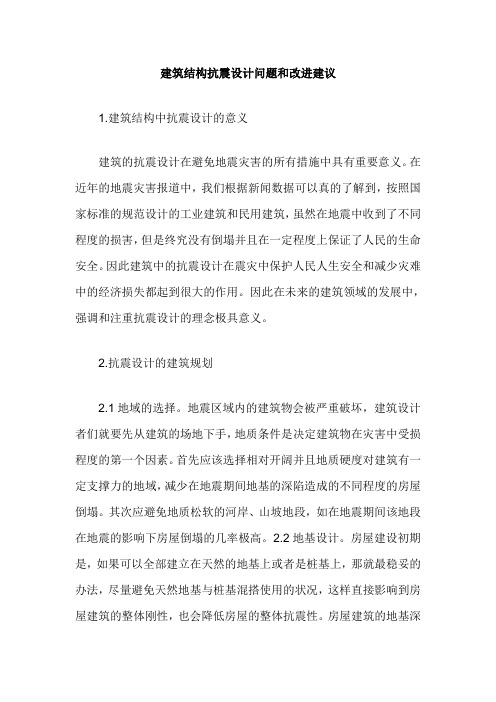 建筑结构抗震设计问题和改进建议

1.建筑结构中抗震设计的意义

建筑的抗震设计在避免地震灾害的所有措施中具有重要意义。在近年的地震灾害报道中，我们根据新闻数据可以真的了解到，按照国家标准的规范设计的工业建筑和民用建筑，虽然在地震中收到了不同程度的损害，但是终究没有倒塌并且在一定程度上保证了人民的生命安全。因此建筑中的抗震设计在震灾中保护人民人生安全和减少灾难中的经济损失都起到很大的作用。因此在未来的建筑领域的发展中，强调和注重抗震设计的理念极具意义。

2.抗震设计的建筑规划

2.1 地域的选择。地震区域内的建筑物会被严重破坏，建筑设计者们就要先从建筑的场地下手，地质条件是决定建筑物在灾害中受损程度的第一个因素。首先应该选择相对开阔并且地质硬度对建筑有一定支撑力的地域，减少在地震期间地基的深陷造成的不同程度的房屋倒塌。其次应避免地质松软的河岸、山坡地段，如在地震期间该地段在地震的影响下房屋倒塌的几率极高。2.2 地基设计。房屋建设初期是，如果可以全部建立在天然的地基上或者是桩基上，那就最稳妥的办法，尽量避免天然地基与桩基混搭使用的状况，这样直接影响到房屋建筑的整体刚性，也会降低房屋的整体抗震性。房屋建筑的地基深